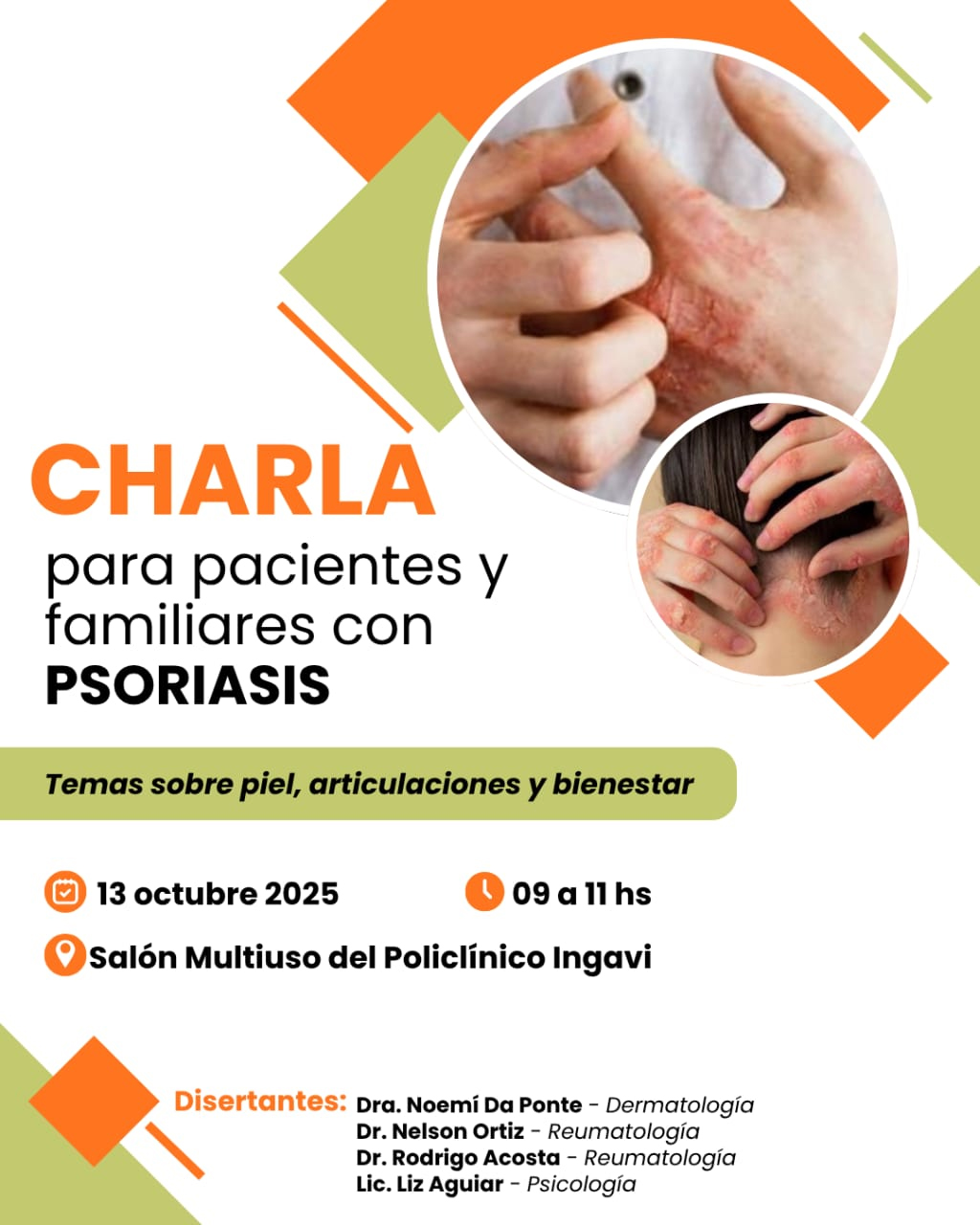 CHARLA

para pacientes y familiares con PSORIASIS

Temas sobre piel, articulaciones y bienestar

13 octubre 2025

09 a 11 hs

Salón Multiuso del Policlínico Ingavi

Disertantes:
Dra. Noemí Da Ponte - Dermatología
Dr. Nelson Ortiz - Reumatología
Dr. Rodrigo Acosta - Reumatología
Lic. Liz Aguiar - Psicología